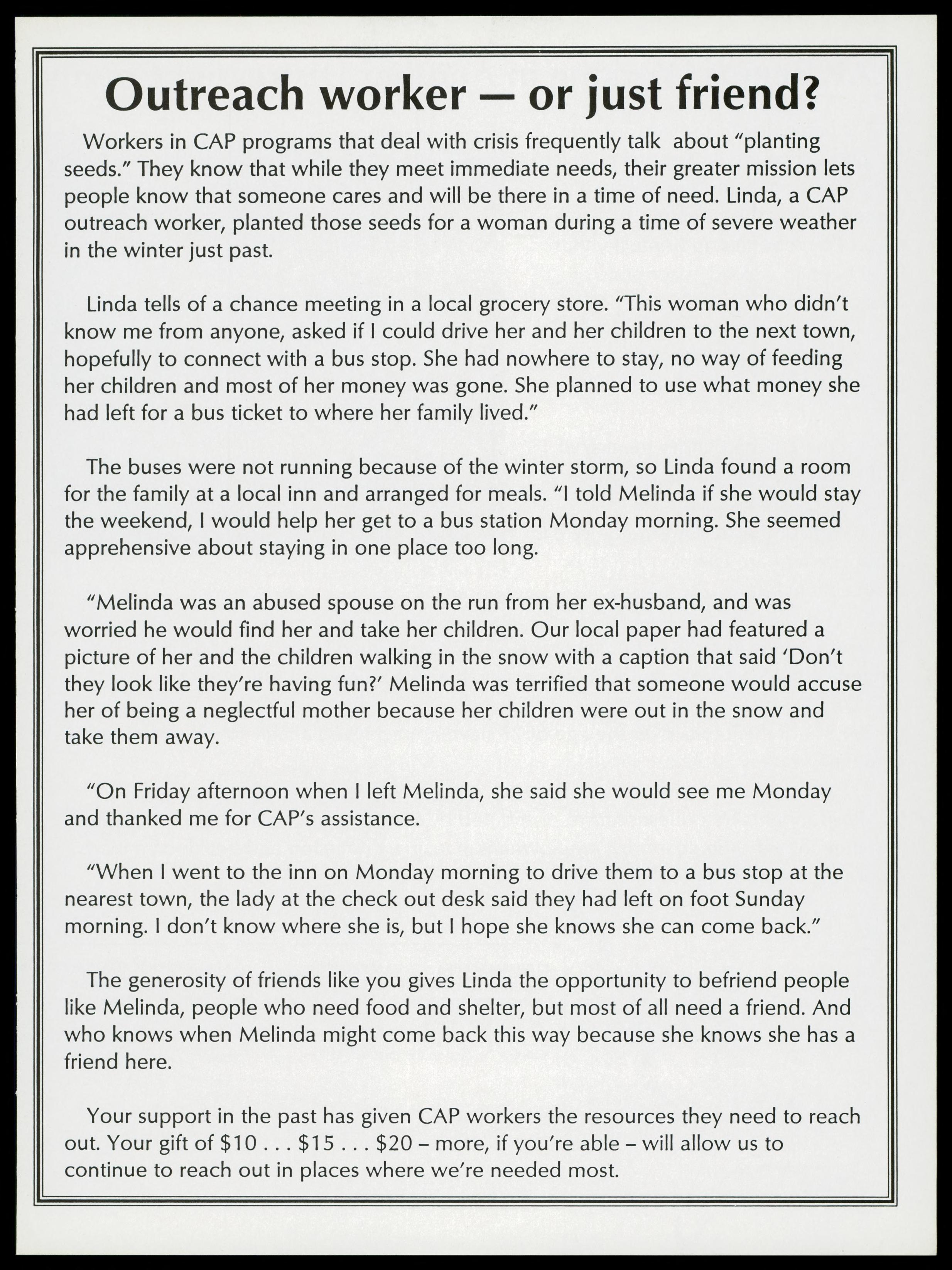 Outreach worker — or just friend?

Workers in CAP programs that deal with crisis frequently talk about "planting seeds." They know that while they meet immediate needs, their greater mission lets people know that someone cares and will be there in a time of need. Linda, a CAP outreach worker, planted those seeds for a woman during a time of severe weather in the winter just past.

Linda tells of a chance meeting in a local grocery store. "This woman who didn't know me from anyone, asked if I could drive her and her children to the next town, hopefully to connect with a bus stop. She had nowhere to stay, no way of feeding her children and most of her money was gone. She planned to use what money she had left for a bus ticket to where her family lived."

The buses were not running because of the winter storm, so Linda found a room for the family at a local inn and arranged for meals. "I told Melinda if she would stay the weekend, I would help her get to a bus station Monday morning. She seemed apprehensive about staying in one place too long.

"Melinda was an abused spouse on the run from her ex-husband, and was worried he would find her and take her children. Our local paper had featured a picture of her and the children walking in the snow with a caption that said 'Don't they look like they're having fun?' Melinda was terrified that someone would accuse her of being a neglectful mother because her children were out in the snow and take them away.

"On Friday afternoon when I left Melinda, she said she would see me Monday and thanked me for CAP's assistance.

"When I went to the inn on Monday morning to drive them to a bus stop at the nearest town, the lady at the check out desk said they had left on foot Sunday morning. I don't know where she is, but I hope she knows she can come back."

The generosity of friends like you gives Linda the opportunity to befriend people like Melinda, people who need food and shelter, but most of all need a friend. And who knows when Melinda might come back this way because she knows she has a friend here.

Your support in the past has given CAP workers the resources they need to reach out. Your gift of \$10 . . . \$15 . . . \$20 – more, if you're able – will allow us to continue to reach out in places where we're needed most.